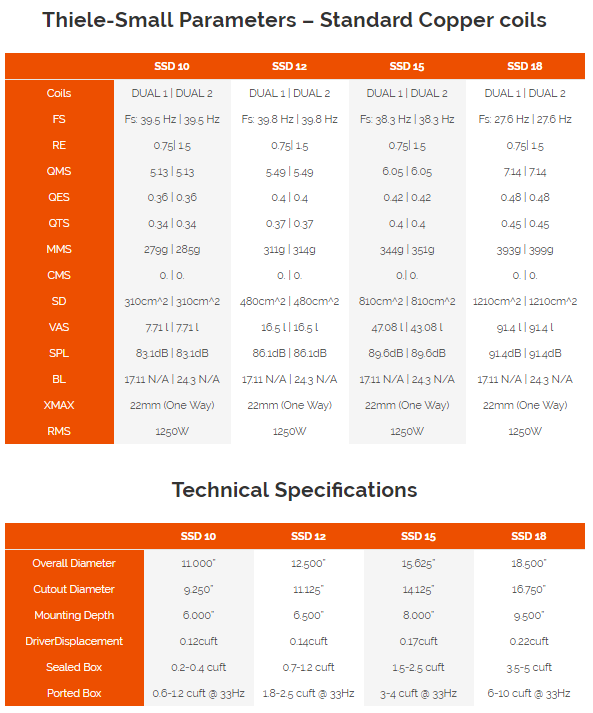 Thiele-Small Parameters – Standard Copper coils

| | SSD 10 | SSD 12 | SSD 15 | SSD 18 |
|---|---|---|---|---|
| Coils | DUAL 1 \| DUAL 2 | DUAL 1 \| DUAL 2 | DUAL 1 \| DUAL 2 | DUAL 1 \| DUAL 2 |
| FS | Fs: 39.5 Hz \| 39.5 Hz | Fs: 39.8 Hz \| 39.8 Hz | Fs: 38.3 Hz \| 38.3 Hz | Fs: 27.6 Hz \| 27.6 Hz |
| RE | 0.75\| 1.5 | 0.75\| 1.5 | 0.75\| 1.5 | 0.75\| 1.5 |
| QMS | 5.13 \| 5.13 | 5.49 \| 5.49 | 6.05 \| 6.05 | 7.14 \| 7.14 |
| QES | 0.36 \| 0.36 | 0.4 \| 0.4 | 0.42 \| 0.42 | 0.48 \| 0.48 |
| QTS | 0.34 \| 0.34 | 0.37 \| 0.37 | 0.4 \| 0.4 | 0.45 \| 0.45 |
| MMS | 279g \| 285g | 311g \| 314g | 344g \| 351g | 393g \| 399g |
| CMS | 0. \| 0. | 0. \| 0. | 0.\| 0. | 0. \| 0. |
| SD | 310cm^2 \| 310cm^2 | 480cm^2 \| 480cm^2 | 810cm^2 \| 810cm^2 | 1210cm^2 \| 1210cm^2 |
| VAS | 7.71 l \| 7.71 l | 16.5 l \| 16.5 l | 47.08 l \| 43.08 l | 91.4 l \| 91.4 l |
| SPL | 83.1dB \| 83.1dB | 86.1dB \| 86.1dB | 89.6dB \| 89.6dB | 91.4dB \| 91.4dB |
| BL | 17.11 N/A \| 24.3 N/A | 17.11 N/A \| 24.3 N/A | 17.11 N/A \| 24.3 N/A | 17.11 N/A \| 24.3 N/A |
| XMAX | 22mm (One Way) | 22mm (One Way) | 22mm (One Way) | 22mm (One Way) |
| RMS | 1250W | 1250W | 1250W | 1250W |

Technical Specifications

| | SSD 10 | SSD 12 | SSD 15 | SSD 18 |
|---|---|---|---|---|
| Overall Diameter | 11.000" | 12.500" | 15.625" | 18.500" |
| Cutout Diameter | 9.250" | 11.125" | 14.125" | 16.750" |
| Mounting Depth | 6.000" | 6.500" | 8.000" | 9.500" |
| DriverDisplacement | 0.12cuft | 0.14cuft | 0.17cuft | 0.22cuft |
| Sealed Box | 0.2-0.4 cuft | 0.7-1.2 cuft | 1.5-2.5 cuft | 3.5-5 cuft |
| Ported Box | 0.6-1.2 cuft @ 33Hz | 1.8-2.5 cuft @ 33Hz | 3-4 cuft @ 33Hz | 6-10 cuft @ 33Hz |